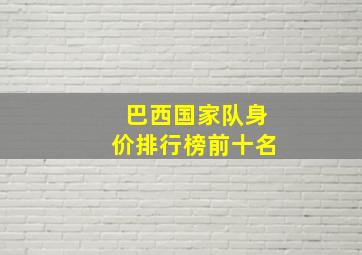 巴西国家队身价排行榜前十名